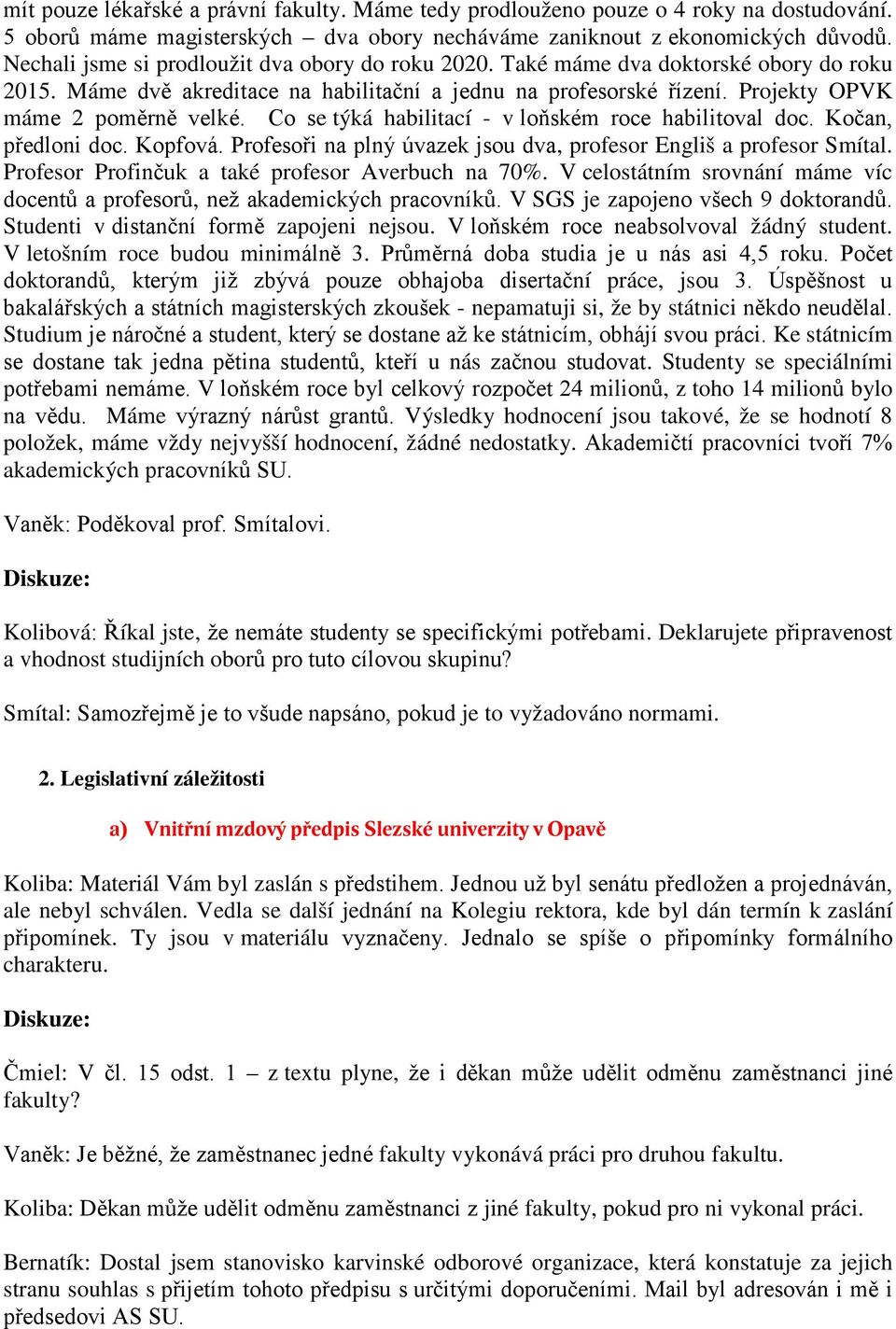 mít pouze lékařské a právní fakulty. Máme tedy prodlouženo pouze o 4 roky na dostudování. 5 oborů máme magisterských – dva obory necháváme zaniknout z ekonomických důvodů. Nechali jsme si prodloužit dva obory do roku 2020. Také máme dva doktorské obory do roku 2015. Máme dvě akreditace na habilitační a jednu na profesorské řízení. Projekty OPVK máme 2 poměrně velké. Co se týká habilitací - v loňském roce habilitoval doc. Kočan, předloni doc. Kopfová. Profesoři na plný úvazek jsou dva, profesor Engliš a profesor Smítal. Profesor Profinčuk a také profesor Averbuch na 70%. V celostátním srovnání máme víc docentů a profesorů, než akademických pracovníků. V SGS je zapojeno všech 9 doktorandů. Studenti v distanční formě zapojeni nejsou. V loňském roce neabsolvoval žádný student. V letošním roce budou minimálně 3. Průměrná doba studia je u nás asi 4,5 roku. Počet doktorandů, kterým již zbývá pouze obhajoba disertační práce, jsou 3. Úspěšnost u bakalářských a státních magisterských zkoušek - nepamatuji si, že by státnici někdo neudělal. Studium je náročné a student, který se dostane až ke státnicím, obhájí svou práci. Ke státnicím se dostane tak jedna pětina studentů, kteří u nás začnou studovat. Studenty se speciálními potřebami nemáme. V loňském roce byl celkový rozpočet 24 milionů, z toho 14 milionů bylo na vědu. Máme výrazný nárůst grantů. Výsledky hodnocení jsou takové, že se hodnotí 8 položek, máme vždy nejvyšší hodnocení, žádné nedostatky. Akademičtí pracovníci tvoří 7% akademických pracovníků SU.

Vaněk: Poděkoval prof. Smítalovi.

Diskuze:

Kolibová: Říkal jste, že nemáte studenty se specifickými potřebami. Deklarujete připravenost a vhodnost studijních oborů pro tuto cílovou skupinu?

Smítal: Samozřejmě je to všude napsáno, pokud je to vyžadováno normami.

2. Legislativní záležitosti

a) Vnitřní mzdový předpis Slezské univerzity v Opavě

Koliba: Materiál Vám byl zaslán s předstihem. Jednou už byl senátu předložen a projednáván, ale nebyl schválen. Vedla se další jednání na Kolegiu rektora, kde byl dán termín k zaslání připomínek. Ty jsou v materiálu vyznačeny. Jednalo se spíše o připomínky formálního charakteru.

Diskuze:

Čmiel: V čl. 15 odst. 1 – z textu plyne, že i děkan může udělit odměnu zaměstnanci jiné fakulty?

Vaněk: Je běžné, že zaměstnanec jedné fakulty vykonává práci pro druhou fakultu.

Koliba: Děkan může udělit odměnu zaměstnanci z jiné fakulty, pokud pro ni vykonal práci.

Bernatík: Dostal jsem stanovisko karvinské odborové organizace, která konstatuje za jejich stranu souhlas s přijetím tohoto předpisu s určitými doporučeními. Mail byl adresován i mě i předsedovi AS SU.